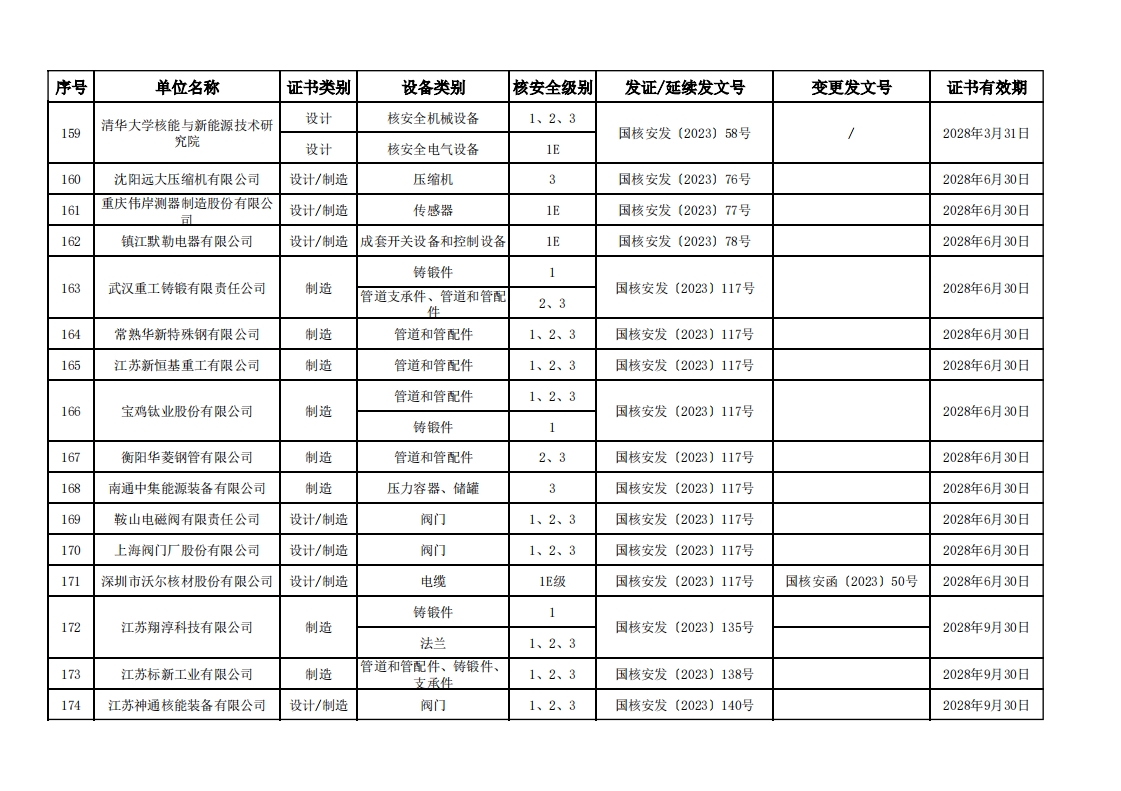 | 序号 | 单位名称 | 证书类别 | 设备类别 | 核安全级别 | 发证/延续发文号 | 变更发文号 | 证书有效期 |
|---|---|---|---|---|---|---|---|
| 159 | 清华大学核能与新能源技术研究院 | 设计 | 核安全机械设备 | 1、2、3 | 国核安发〔2023〕58号 | / | 2028年3月31日 |
| | | 设计 | 核安全电气设备 | 1E | | | |
| 160 | 沈阳远大压缩机有限公司 | 设计/制造 | 压缩机 | 3 | 国核安发〔2023〕76号 | | 2028年6月30日 |
| 161 | 重庆伟岸测器制造股份有限公司 | 设计/制造 | 传感器 | 1E | 国核安发〔2023〕77号 | | 2028年6月30日 |
| 162 | 镇江默勒电器有限公司 | 设计/制造 | 成套开关设备和控制设备 | 1E | 国核安发〔2023〕78号 | | 2028年6月30日 |
| 163 | 武汉重工铸锻有限责任公司 | 制造 | 铸锻件 | 1 | 国核安发〔2023〕117号 | | 2028年6月30日 |
| | | | 管道支承件、管道和管配件 | 2、3 | | | |
| 164 | 常熟华新特殊钢有限公司 | 制造 | 管道和管配件 | 1、2、3 | 国核安发〔2023〕117号 | | 2028年6月30日 |
| 165 | 江苏新恒基重工有限公司 | 制造 | 管道和管配件 | 1、2、3 | 国核安发〔2023〕117号 | | 2028年6月30日 |
| 166 | 宝鸡钛业股份有限公司 | 制造 | 管道和管配件 | 1、2、3 | 国核安发〔2023〕117号 | | 2028年6月30日 |
| | | | 铸锻件 | 1 | | | |
| 167 | 衡阳华菱钢管有限公司 | 制造 | 管道和管配件 | 2、3 | 国核安发〔2023〕117号 | | 2028年6月30日 |
| 168 | 南通中集能源装备有限公司 | 制造 | 压力容器、储罐 | 3 | 国核安发〔2023〕117号 | | 2028年6月30日 |
| 169 | 鞍山电磁阀有限责任公司 | 设计/制造 | 阀门 | 1、2、3 | 国核安发〔2023〕117号 | | 2028年6月30日 |
| 170 | 上海阀门厂股份有限公司 | 设计/制造 | 阀门 | 1、2、3 | 国核安发〔2023〕117号 | | 2028年6月30日 |
| 171 | 深圳市沃尔核材股份有限公司 | 设计/制造 | 电缆 | 1E级 | 国核安发〔2023〕117号 | 国核安函〔2023〕50号 | 2028年6月30日 |
| 172 | 江苏翔淳科技有限公司 | 制造 | 铸锻件 | 1 | 国核安发〔2023〕135号 | | 2028年9月30日 |
| | | | 法兰 | 1、2、3 | | | |
| 173 | 江苏标新工业有限公司 | 制造 | 管道和管配件、铸锻件、支承件 | 1、2、3 | 国核安发〔2023〕138号 | | 2028年9月30日 |
| 174 | 江苏神通核能装备有限公司 | 设计/制造 | 阀门 | 1、2、3 | 国核安发〔2023〕140号 | | 2028年9月30日 |